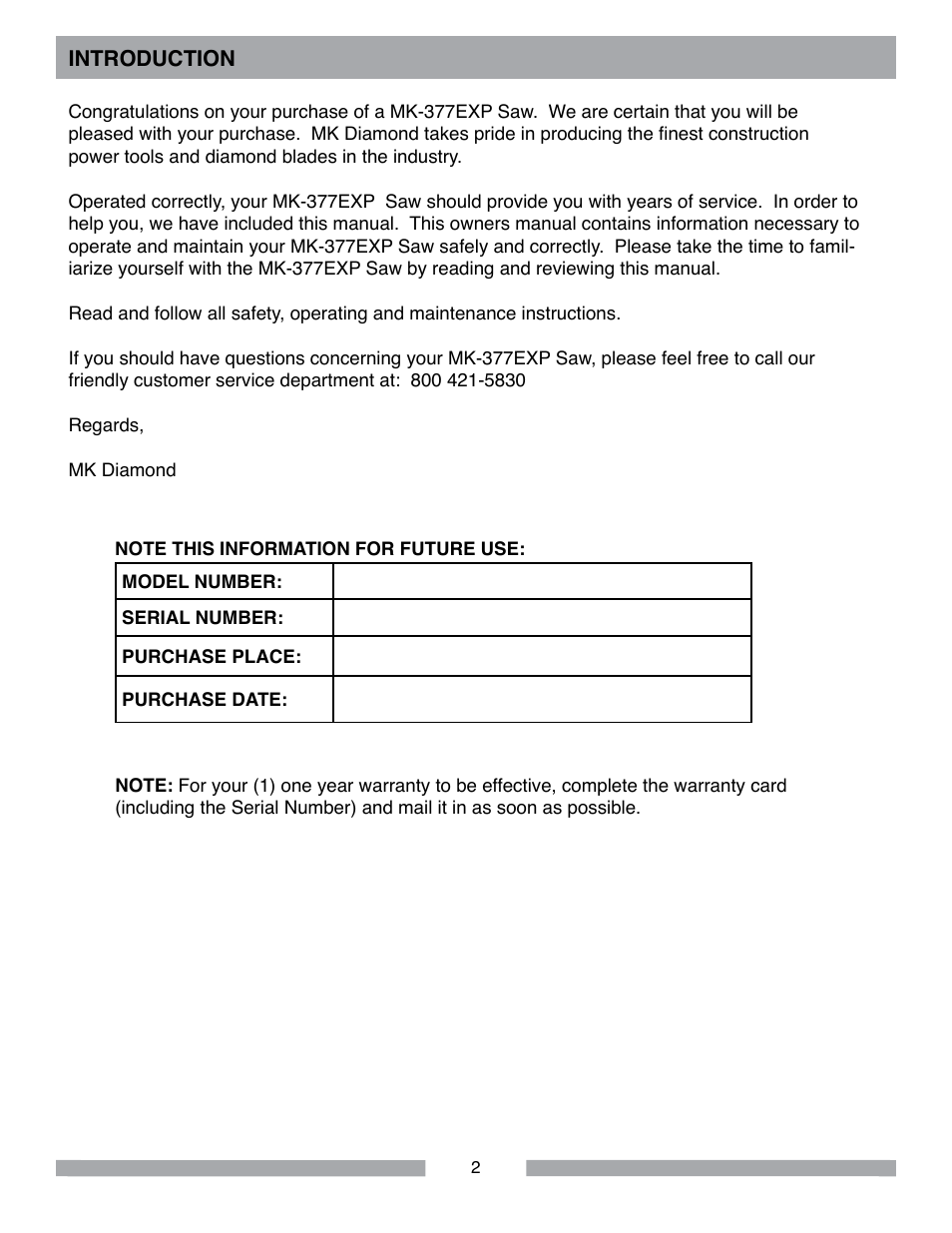 INTRODUCTION

Congratulations on your purchase of a MK-377EXP Saw. We are certain that you will be pleased with your purchase. MK Diamond takes pride in producing the finest construction power tools and diamond blades in the industry.

Operated correctly, your MK-377EXP Saw should provide you with years of service. In order to help you, we have included this manual. This owners manual contains information necessary to operate and maintain your MK-377EXP Saw safely and correctly. Please take the time to familiarize yourself with the MK-377EXP Saw by reading and reviewing this manual.

Read and follow all safety, operating and maintenance instructions.

If you should have questions concerning your MK-377EXP Saw, please feel free to call our friendly customer service department at: 800 421-5830

Regards,

MK Diamond

NOTE THIS INFORMATION FOR FUTURE USE:

| MODEL NUMBER: | |
|---|---|
| SERIAL NUMBER: | |
| PURCHASE PLACE: | |
| PURCHASE DATE: | |

NOTE: For your (1) one year warranty to be effective, complete the warranty card (including the Serial Number) and mail it in as soon as possible.

2